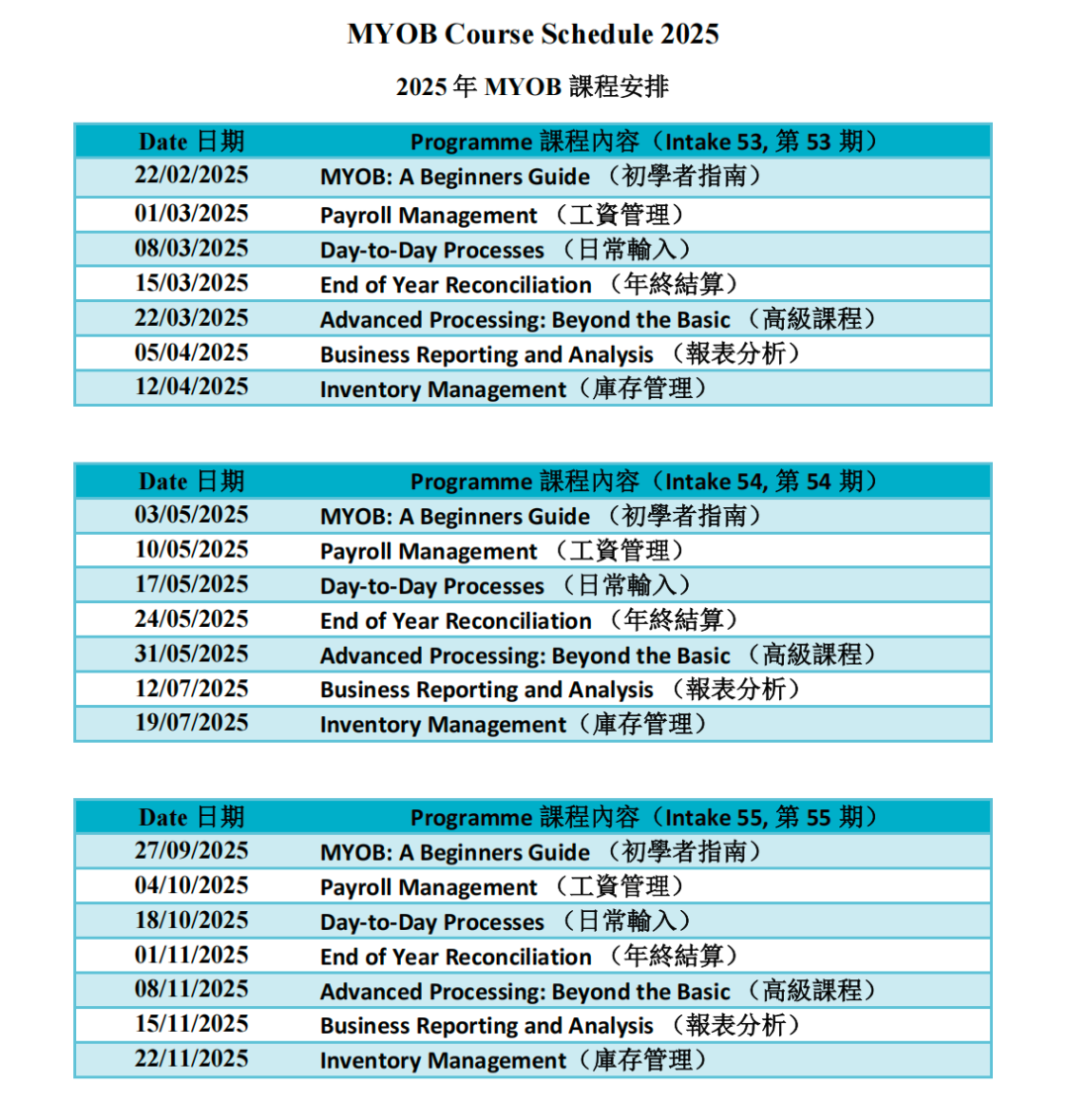 MYOB Course Schedule 2025

2025 年 MYOB 課程安排

| Date 日期 | Programme 課程內容（Intake 53, 第 53 期） |
|---|---|
| 22/02/2025 | MYOB: A Beginners Guide （初學者指南） |
| 01/03/2025 | Payroll Management （工資管理） |
| 08/03/2025 | Day-to-Day Processes （日常輸入） |
| 15/03/2025 | End of Year Reconciliation （年終結算） |
| 22/03/2025 | Advanced Processing: Beyond the Basic （高級課程） |
| 05/04/2025 | Business Reporting and Analysis （報表分析） |
| 12/04/2025 | Inventory Management（庫存管理） |

| Date 日期 | Programme 課程內容（Intake 54, 第 54 期） |
|---|---|
| 03/05/2025 | MYOB: A Beginners Guide （初學者指南） |
| 10/05/2025 | Payroll Management （工資管理） |
| 17/05/2025 | Day-to-Day Processes （日常輸入） |
| 24/05/2025 | End of Year Reconciliation （年終結算） |
| 31/05/2025 | Advanced Processing: Beyond the Basic （高級課程） |
| 12/07/2025 | Business Reporting and Analysis （報表分析） |
| 19/07/2025 | Inventory Management（庫存管理） |

| Date 日期 | Programme 課程內容（Intake 55, 第 55 期） |
|---|---|
| 27/09/2025 | MYOB: A Beginners Guide （初學者指南） |
| 04/10/2025 | Payroll Management （工資管理） |
| 18/10/2025 | Day-to-Day Processes （日常輸入） |
| 01/11/2025 | End of Year Reconciliation （年終結算） |
| 08/11/2025 | Advanced Processing: Beyond the Basic （高級課程） |
| 15/11/2025 | Business Reporting and Analysis （報表分析） |
| 22/11/2025 | Inventory Management（庫存管理） |